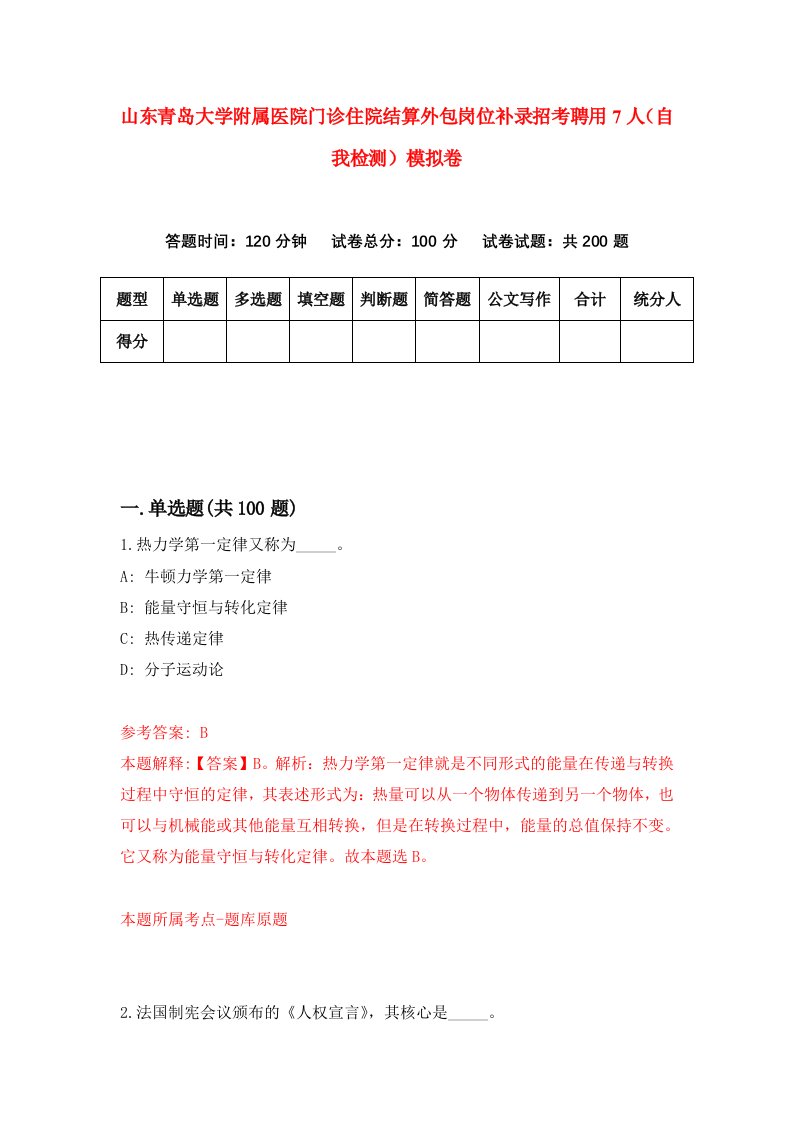 山东青岛大学附属医院门诊住院结算外包岗位补录招考聘用7人（自我检测）模拟卷

答题时间：120分钟　试卷总分：100分　试卷试题：共200题

| 题型 | 单选题 | 多选题 | 填空题 | 判断题 | 简答题 | 公文写作 | 合计 | 统分人 |
|---|---|---|---|---|---|---|---|---|
| 得分 | | | | | | | | |

一.单选题(共100题)

1.热力学第一定律又称为_____。
A: 牛顿力学第一定律
B: 能量守恒与转化定律
C: 热传递定律
D: 分子运动论

参考答案: B
本题解释:【答案】B。解析：热力学第一定律就是不同形式的能量在传递与转换过程中守恒的定律，其表述形式为：热量可以从一个物体传递到另一个物体，也可以与机械能或其他能量互相转换，但是在转换过程中，能量的总值保持不变。它又称为能量守恒与转化定律。故本题选B。

本题所属考点-题库原题

2.法国制宪会议颁布的《人权宣言》，其核心是_____。